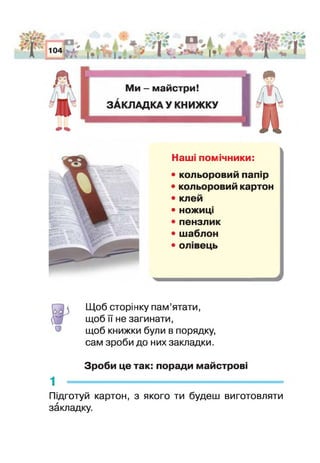 104

Ми – майстри!

ЗА́КЛАДКА У КНИЖКУ

Наші помічники:

• кольоровий папір
• кольоровий картон
• клей
• ножиці
• пензлик
• шаблон
• олівець

Щоб сторінку пам'ятати,
щоб її не загинати,
щоб книжки були в порядку,
сам зроби до них закладки.

Зроби це так: поради майстрові

1

Підготуй картон, з якого ти будеш виготовляти за́кладку.